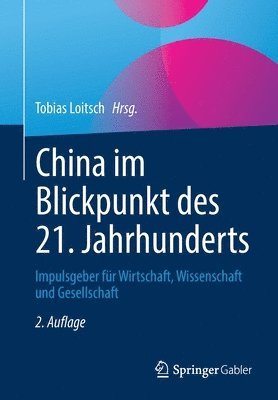 Tobias Loitsch Hrsg.

China im Blickpunkt des 21. Jahrhunderts

Impulsgeber für Wirtschaft, Wissenschaft und Gesellschaft

2. Auflage

Springer Gabler